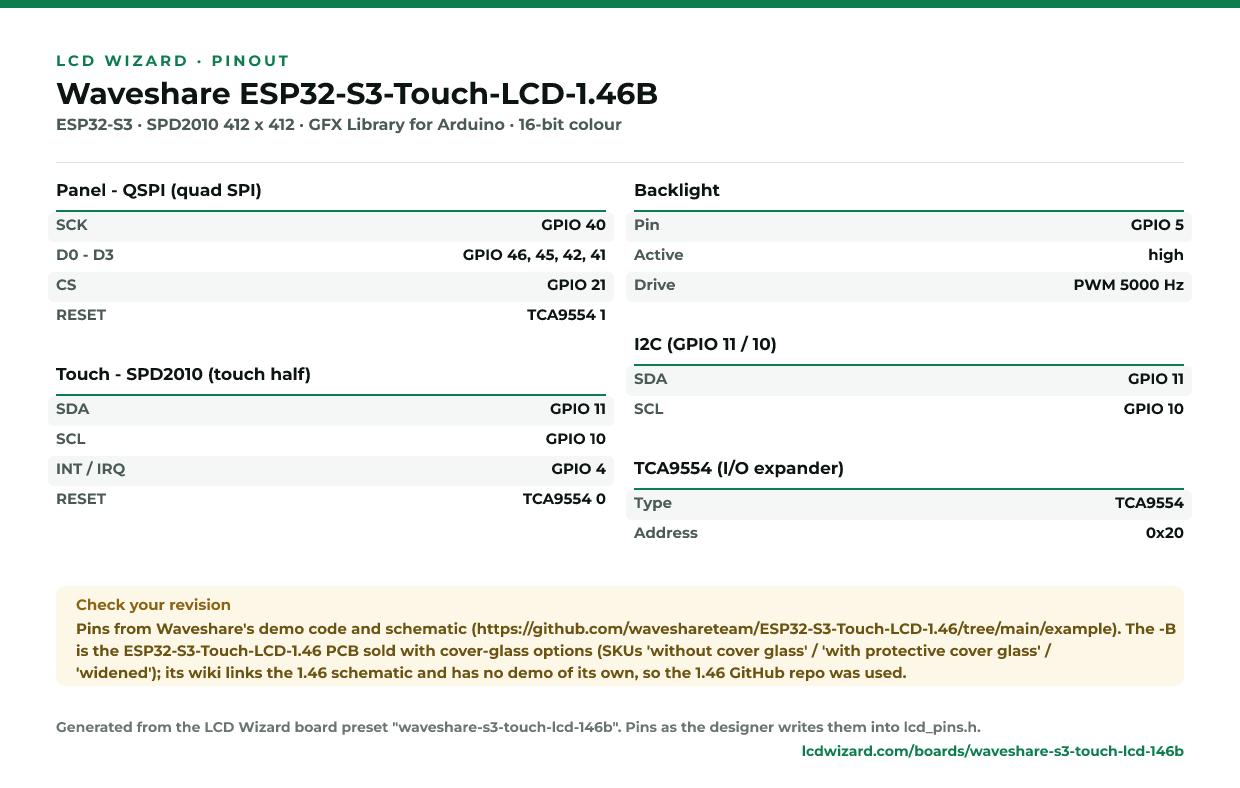 LCD WIZARD · PINOUT

Waveshare ESP32-S3-Touch-LCD-1.46B

ESP32-S3 · SPD2010 412 x 412 · GFX Library for Arduino · 16-bit colour

Panel - QSPI (quad SPI)

SCK GPIO 40
D0 - D3 GPIO 46, 45, 42, 41
CS GPIO 21
RESET TCA9554 1

Touch - SPD2010 (touch half)

SDA GPIO 11
SCL GPIO 10
INT / IRQ GPIO 4
RESET TCA9554 0

Backlight

Pin GPIO 5
Active high
Drive PWM 5000 Hz

I2C (GPIO 11 / 10)

SDA GPIO 11
SCL GPIO 10

TCA9554 (I/O expander)

Type TCA9554
Address 0x20

Check your revision

Pins from Waveshare's demo code and schematic (https://github.com/waveshareteam/ESP32-S3-Touch-LCD-1.46/tree/main/example). The -B is the ESP32-S3-Touch-LCD-1.46 PCB sold with cover-glass options (SKUs 'without cover glass' / 'with protective cover glass' / 'widened'); its wiki links the 1.46 schematic and has no demo of its own, so the 1.46 GitHub repo was used.

Generated from the LCD Wizard board preset "waveshare-s3-touch-lcd-146b". Pins as the designer writes them into lcd_pins.h.

lcdwizard.com/boards/waveshare-s3-touch-lcd-146b